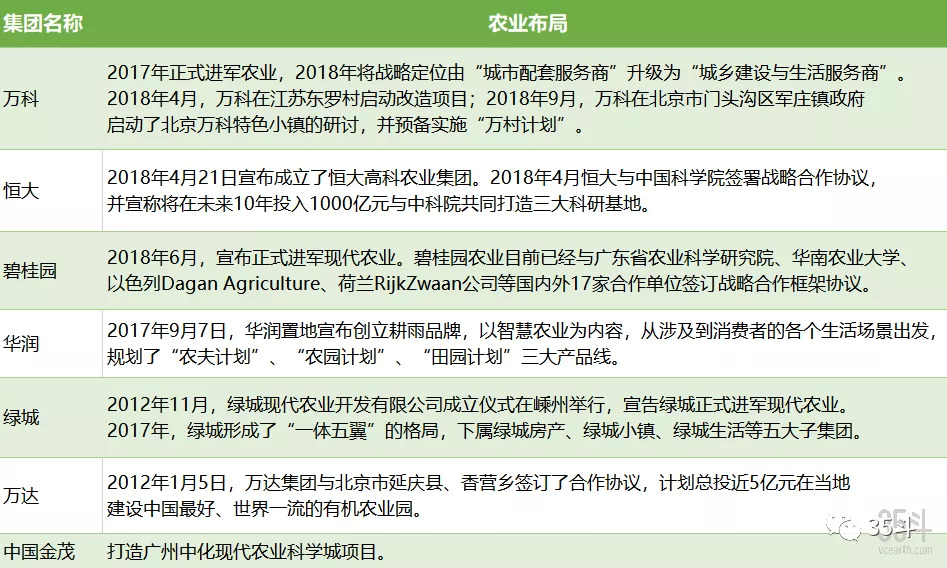 | 集团名称 | 农业布局 |
|---|---|
| 万科 | 2017年正式进军农业，2018年将战略定位由“城市配套服务商”升级为“城乡建设与生活服务商”。2018年4月，万科在江苏东罗村启动改造项目；2018年9月，万科在北京市门头沟区军庄镇政府启动了北京万科特色小镇的研讨，并预备实施“万村计划”。 |
| 恒大 | 2018年4月21日宣布成立了恒大高科农业集团。2018年4月恒大与中国科学院签署战略合作协议，并宣称将在未来10年投入1000亿元与中科院共同打造三大科研基地。 |
| 碧桂园 | 2018年6月，宣布正式进军现代农业。碧桂园农业目前已经与广东省农业科学研究院、华南农业大学、以色列Dagan Agriculture、荷兰RijkZwaan公司等国内外17家合作单位签订战略合作框架协议。 |
| 华润 | 2017年9月7日，华润置地宣布创立耕雨品牌，以智慧农业为内容，从涉及到消费者的各个生活场景出发，规划了“农夫计划”、“农园计划”、“田园计划”三大产品线。 |
| 绿城 | 2012年11月，绿城现代农业开发有限公司成立仪式在嵊州举行，宣告绿城正式进军现代农业。2017年，绿城形成了“一体五翼”的格局，下属绿城房产、绿城小镇、绿城生活等五大子集团。 |
| 万达 | 2012年1月5日，万达集团与北京市延庆县、香营乡签订了合作协议，计划总投近5亿元在当地建设中国最好、世界一流的有机农业园。 |
| 中国金茂 | 打造广州中化现代农业科学城项目。 |

35斗
vcearth.com